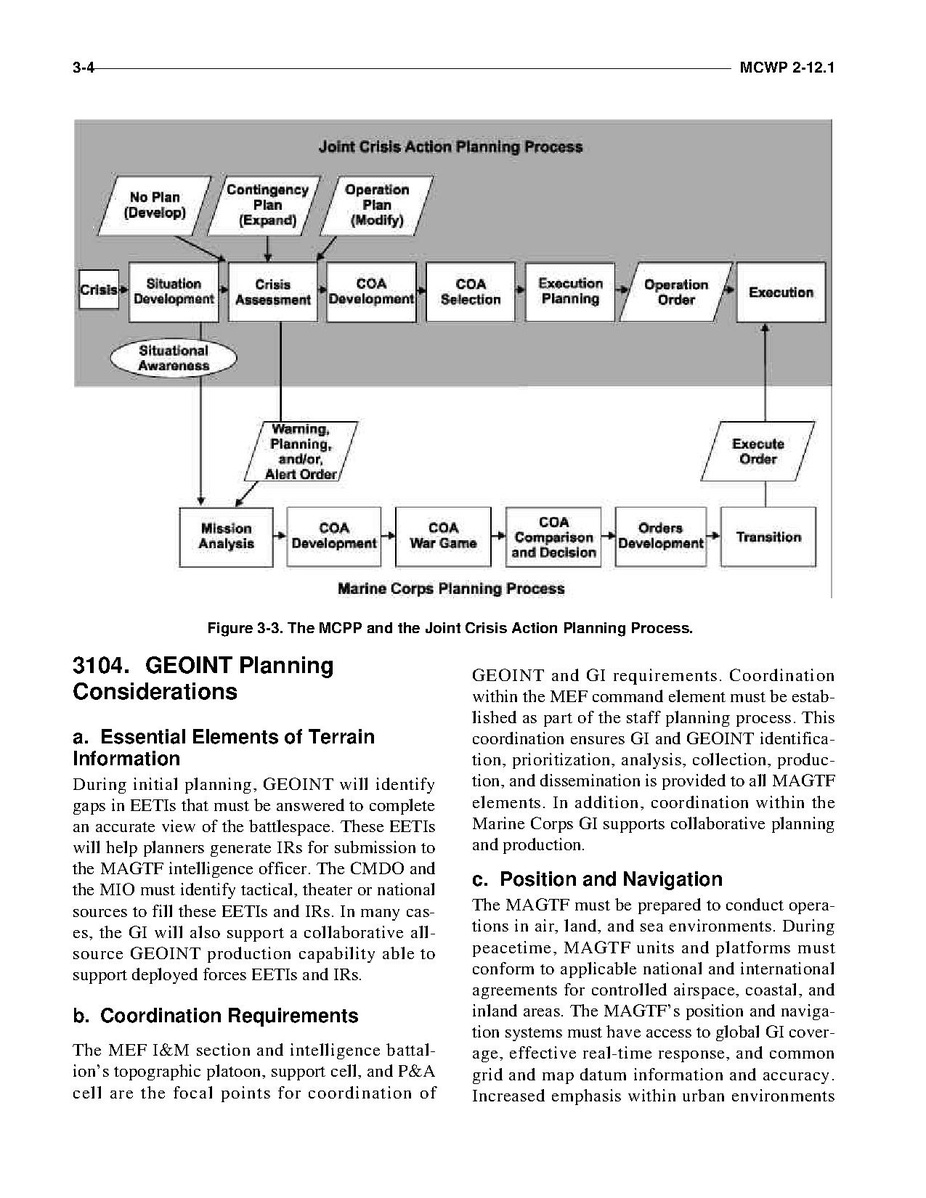 3-4 MCWP 2-12.1

Joint Crisis Action Planning Process

No Plan (Develop)

Contingency Plan (Expand)

Operation Plan (Modify)

Crisis

Situation Development

Crisis Assessment

COA Development

COA Selection

Execution Planning

Operation Order

Execution

Situational Awareness

Warning, Planning, and/or, Alert Order

Execute Order

Mission Analysis

COA Development

COA War Game

COA Comparison and Decision

Orders Development

Transition

Marine Corps Planning Process

Figure 3-3. The MCPP and the Joint Crisis Action Planning Process.

3104. GEOINT Planning Considerations

a. Essential Elements of Terrain Information

During initial planning, GEOINT will identify gaps in EETIs that must be answered to complete an accurate view of the battlespace. These EETIs will help planners generate IRs for submission to the MAGTF intelligence officer. The CMDO and the MIO must identify tactical, theater or national sources to fill these EETIs and IRs. In many cases, the GI will also support a collaborative all-source GEOINT production capability able to support deployed forces EETIs and IRs.

b. Coordination Requirements

The MEF I&M section and intelligence battalion's topographic platoon, support cell, and P&A cell are the focal points for coordination of GEOINT and GI requirements. Coordination within the MEF command element must be established as part of the staff planning process. This coordination ensures GI and GEOINT identification, prioritization, analysis, collection, production, and dissemination is provided to all MAGTF elements. In addition, coordination within the Marine Corps GI supports collaborative planning and production.

c. Position and Navigation

The MAGTF must be prepared to conduct operations in air, land, and sea environments. During peacetime, MAGTF units and platforms must conform to applicable national and international agreements for controlled airspace, coastal, and inland areas. The MAGTF's position and navigation systems must have access to global GI coverage, effective real-time response, and common grid and map datum information and accuracy. Increased emphasis within urban environments